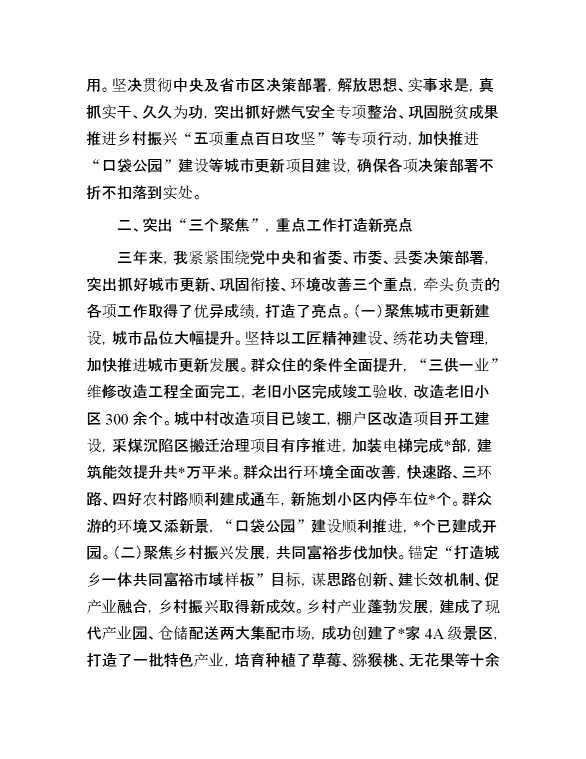 用。坚决贯彻中央及省市区决策部署，解放思想、实事求是，真抓实干、久久为功，突出抓好燃气安全专项整治、巩固脱贫成果推进乡村振兴“五项重点百日攻坚”等专项行动，加快推进“口袋公园”建设等城市更新项目建设，确保各项决策部署不折不扣落到实处。

二、突出“三个聚焦”，重点工作打造新亮点

三年来，我紧紧围绕党中央和省委、市委、县委决策部署，突出抓好城市更新、巩固衔接、环境改善三个重点，牵头负责的各项工作取得了优异成绩，打造了亮点。(一)聚焦城市更新建设，城市品位大幅提升。坚持以工匠精神建设、绣花功夫管理，加快推进城市更新发展。群众住的条件全面提升，“三供一业”维修改造工程全面完工，老旧小区完成竣工验收，改造老旧小区 300 余个。城中村改造项目已竣工，棚户区改造项目开工建设，采煤沉陷区搬迁治理项目有序推进，加装电梯完成*部，建筑能效提升共*万平米。群众出行环境全面改善，快速路、三环路、四好农村路顺利建成通车，新施划小区内停车位*个。群众游的环境又添新景，“口袋公园”建设顺利推进，*个已建成开园。(二)聚焦乡村振兴发展，共同富裕步伐加快。锚定“打造城乡一体共同富裕市域样板”目标，谋思路创新、建长效机制、促产业融合，乡村振兴取得新成效。乡村产业蓬勃发展，建成了现代产业园、仓储配送两大集配市场，成功创建了*家 4A 级景区，打造了一批特色产业，培育种植了草莓、猕猴桃、无花果等十余